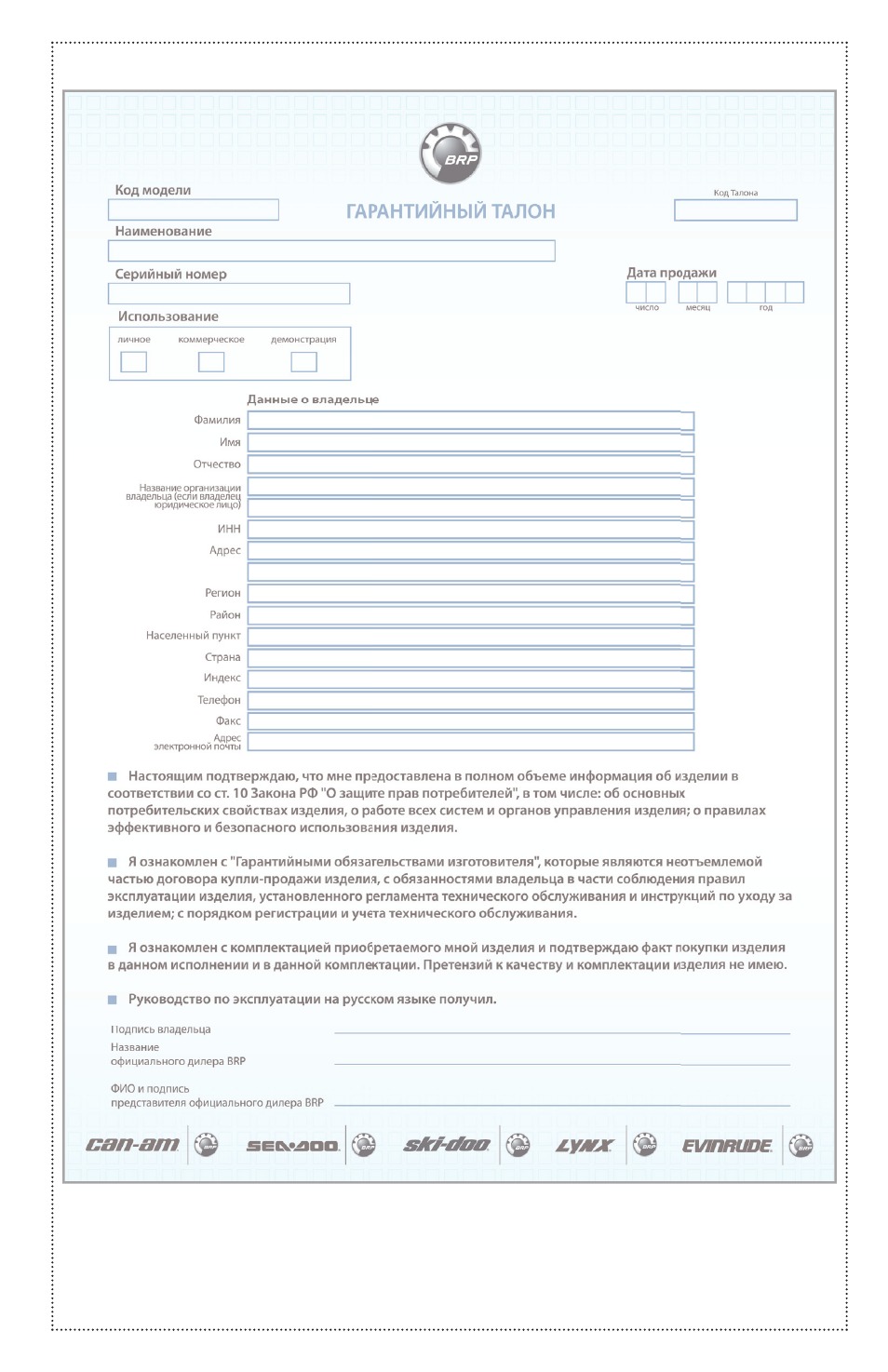 BRP

Код модели

ГАРАНТИЙНЫЙ ТАЛОН

Код Талона

Наименование

Серийный номер

Дата продажи

число месяц год

Использование

личное коммерческое демонстрация

Данные о владельце

Фамилия

Имя

Отчество

Название организации владельца (если владелец юридическое лицо)

ИНН

Адрес

Регион

Район

Населенный пункт

Страна

Индекс

Телефон

Факс

Адрес электронной почты

Настоящим подтверждаю, что мне предоставлена в полном объеме информация об изделии в соответствии со ст. 10 Закона РФ "О защите прав потребителей", в том числе: об основных потребительских свойствах изделия, о работе всех систем и органов управления изделия; о правилах эффективного и безопасного использования изделия.

Я ознакомлен с "Гарантийными обязательствами изготовителя", которые являются неотъемлемой частью договора купли-продажи изделия, с обязанностями владельца в части соблюдения правил эксплуатации изделия, установленного регламента технического обслуживания и инструкций по уходу за изделием; с порядком регистрации и учета технического обслуживания.

Я ознакомлен с комплектацией приобретаемого мной изделия и подтверждаю факт покупки изделия в данном исполнении и в данной комплектации. Претензий к качеству и комплектации изделия не имею.

Руководство по эксплуатации на русском языке получил.

Подпись владельца

Название официального дилера BRP

ФИО и подпись представителя официального дилера BRP

can-am BRP SEA-DOO BRP ski-doo BRP LYNX BRP EVINRUDE BRP